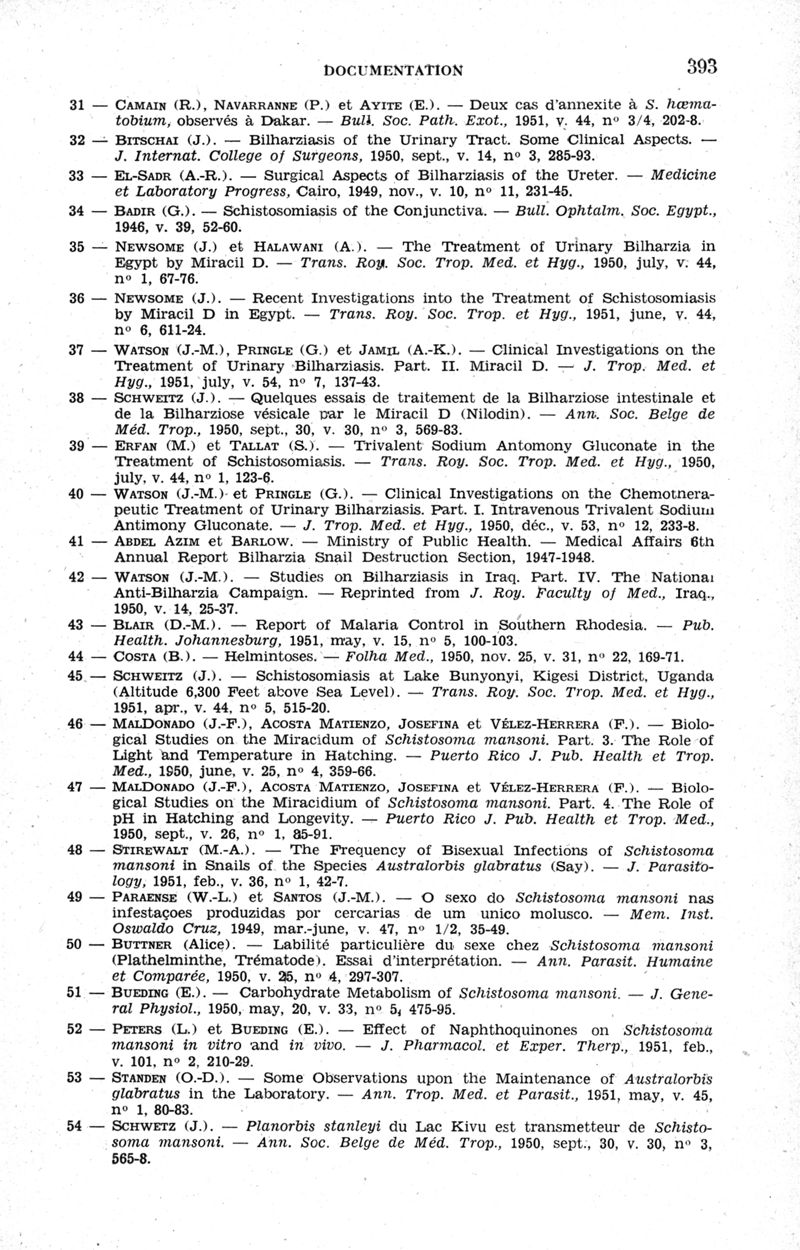 DOCUMENTATION 393

31 — Camain (R.), Navarranne (P.) et Ayite (E.). — Deux cas d'annexite à S. hœmatobium, observés à Dakar. — Bull. Soc. Path. Exot., 1951, v. 44, nº 3/4, 202-8.

32 — Bitschai (J.). — Bilharziasis of the Urinary Tract. Some Clinical Aspects. — J. Internat. College of Surgeons, 1950, sept., v. 14, nº 3, 285-93.

33 — El-Sadr (A.-R.). — Surgical Aspects of Bilharziasis of the Ureter. — Medicine et Laboratory Progress, Cairo, 1949, nov., v. 10, nº 11, 231-45.

34 — Badir (G.). — Schistosomiasis of the Conjunctiva. — Bull. Ophtalm. Soc. Egypt., 1946, v. 39, 52-60.

35 — Newsome (J.) et Halawani (A.). — The Treatment of Urinary Bilharzia in Egypt by Miracil D. — Trans. Roy. Soc. Trop. Med. et Hyg., 1950, july, v. 44, nº 1, 67-76.

36 — Newsome (J.). — Recent Investigations into the Treatment of Schistosomiasis by Miracil D in Egypt. — Trans. Roy. Soc. Trop. et Hyg., 1951, june, v. 44, nº 6, 611-24.

37 — Watson (J.-M.), Pringle (G.) et Jamil (A.-K.). — Clinical Investigations on the Treatment of Urinary Bilharziasis. Part. II. Miracil D. — J. Trop. Med. et Hyg., 1951, july, v. 54, nº 7, 137-43.

38 — Schweitz (J.). — Quelques essais de traitement de la Bilharziose intestinale et de la Bilharziose vésicale par le Miracil D (Nilodin). — Ann. Soc. Belge de Méd. Trop., 1950, sept., 30, v. 30, nº 3, 569-83.

39 — Erfan (M.) et Tallat (S.). — Trivalent Sodium Antomony Gluconate in the Treatment of Schistosomiasis. — Trans. Roy. Soc. Trop. Med. et Hyg., 1950, july, v. 44, nº 1, 123-6.

40 — Watson (J.-M.) et Pringle (G.). — Clinical Investigations on the Chemotnerapeutic Treatment of Urinary Bilharziasis. Part. I. Intravenous Trivalent Sodium Antimony Gluconate. — J. Trop. Med. et Hyg., 1950, déc., v. 53, nº 12, 233-8.

41 — Abdel Azim et Barlow. — Ministry of Public Health. — Medical Affairs 6th Annual Report Bilharzia Snail Destruction Section, 1947-1948.

42 — Watson (J.-M.). — Studies on Bilharziasis in Iraq. Part. IV. The National Anti-Bilharzia Campaign. — Reprinted from J. Roy. Faculty of Med., Iraq., 1950, v. 14, 25-37.

43 — Blair (D.-M.). — Report of Malaria Control in Southern Rhodesia. — Pub. Health. Johannesburg, 1951, may, v. 15, nº 5, 100-103.

44 — Costa (B.). — Helmintoses. — Folha Med., 1950, nov. 25, v. 31, nº 22, 169-71.

45 — Schweitz (J.). — Schistosomiasis at Lake Bunyonyi, Kigesi District, Uganda (Altitude 6,300 Feet above Sea Level). — Trans. Roy. Soc. Trop. Med. et Hyg., 1951, apr., v. 44, nº 5, 515-20.

46 — Maldonado (J.-F.), Acosta Matienzo, Josefina et Vélez-Herrera (F.). — Biological Studies on the Miracidum of Schistosoma mansoni. Part. 3. The Role of Light and Temperature in Hatching. — Puerto Rico J. Pub. Health et Trop. Med., 1950, june, v. 25, nº 4, 359-66.

47 — Maldonado (J.-F.), Acosta Matienzo, Josefina et Vélez-Herrera (F.). — Biological Studies on the Miracidium of Schistosoma mansoni. Part. 4. The Role of pH in Hatching and Longevity. — Puerto Rico J. Pub. Health et Trop. Med., 1950, sept., v. 26, nº 1, 85-91.

48 — Stirewalt (M.-A.). — The Frequency of Bisexual Infections of Schistosoma mansoni in Snails of the Species Australorbis glabratus (Say). — J. Parasitology, 1951, feb., v. 36, nº 1, 42-7.

49 — Paraense (W.-L.) et Santos (J.-M.). — O sexo do Schistosoma mansoni nas infestaçoes produzidas por cercarias de um unico molusco. — Mem. Inst. Oswaldo Cruz, 1949, mar.-june, v. 47, nº 1/2, 35-49.

50 — Buttner (Alice). — Labilité particulière du sexe chez Schistosoma mansoni (Plathelminthe, Trématode). Essai d'interprétation. — Ann. Parasit. Humaine et Comparée, 1950, v. 25, nº 4, 297-307.

51 — Bueding (E.). — Carbohydrate Metabolism of Schistosoma mansoni. — J. General Physiol., 1950, may, 20, v. 33, nº 5, 475-95.

52 — Peters (L.) et Bueding (E.). — Effect of Naphthoquinones on Schistosoma mansoni in vitro and in vivo. — J. Pharmacol. et Exper. Therp., 1951, feb., v. 101, nº 2, 210-29.

53 — Standen (O.-D.). — Some Observations upon the Maintenance of Australorbis glabratus in the Laboratory. — Ann. Trop. Med. et Parasit., 1951, may, v. 45, nº 1, 80-83.

54 — Schwetz (J.). — Planorbis stanleyi du Lac Kivu est transmetteur de Schistosoma mansoni. — Ann. Soc. Belge de Méd. Trop., 1950, sept., 30, v. 30, nº 3, 565-8.